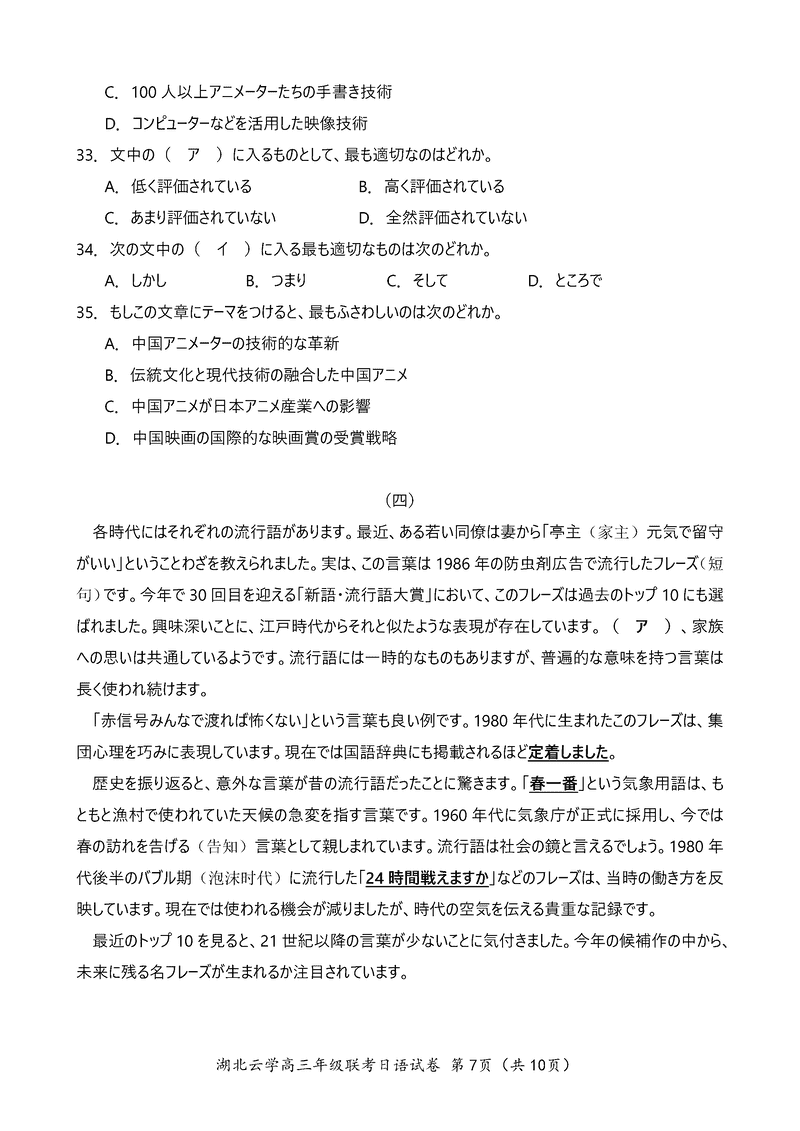 C. 100 人以上アニメーターたちの手書き技術

D. コンピューターなどを活用した映像技術

33. 文中の（ ア ）に入るものとして、最も適切なのはどれか。

A. 低く評価されている　　B. 高く評価されている

C. あまり評価されていない　　D. 全然評価されていない

34. 次の文中の（ イ ）に入る最も適切なものは次のどれか。

A. しかし　　B. つまり　　C. そして　　D. ところで

35. もしこの文章にテーマをつけると、最もふさわしいのは次のどれか。

A. 中国アニメーターの技術的な革新

B. 伝統文化と現代技術の融合した中国アニメ

C. 中国アニメが日本アニメ産業への影響

D. 中国映画の国際的な映画賞の受賞戦略

（四）

各時代にはそれぞれの流行語があります。最近、ある若い同僚は妻から「亭主（家主）元気で留守がいい」ということわざを教えられました。実は、この言葉は 1986 年の防虫剤広告で流行したフレーズ（短句）です。今年で 30 回目を迎える「新語・流行語大賞」において、このフレーズは過去のトップ 10 にも選ばれました。興味深いことに、江戸時代からそれと似たような表現が存在しています。（ ア ）、家族への思いは共通しているようです。流行語には一時的なものもありますが、普遍的な意味を持つ言葉は長く使われ続けます。

「赤信号みんなで渡れば怖くない」という言葉も良い例です。1980 年代に生まれたこのフレーズは、集団心理を巧みに表現しています。現在では国語辞典にも掲載されるほど定着しました。

歴史を振り返ると、意外な言葉が昔の流行語だったことに驚きます。「春一番」という気象用語は、もともと漁村で使われていた天候の急変を指す言葉です。1960 年代に気象庁が正式に採用し、今では春の訪れを告げる（告知）言葉として親しまれています。流行語は社会の鏡と言えるでしょう。1980 年代後半のバブル期（泡沫时代）に流行した「24 時間戦えますか」などのフレーズは、当時の働き方を反映しています。現在では使われる機会が減りましたが、時代の空気を伝える貴重な記録です。

最近のトップ 10 を見ると、21 世紀以降の言葉が少ないことに気付きました。今年の候補作の中から、未来に残る名フレーズが生まれるか注目されています。

湖北云学高三年级联考日语试卷 第 7页（共 10页）